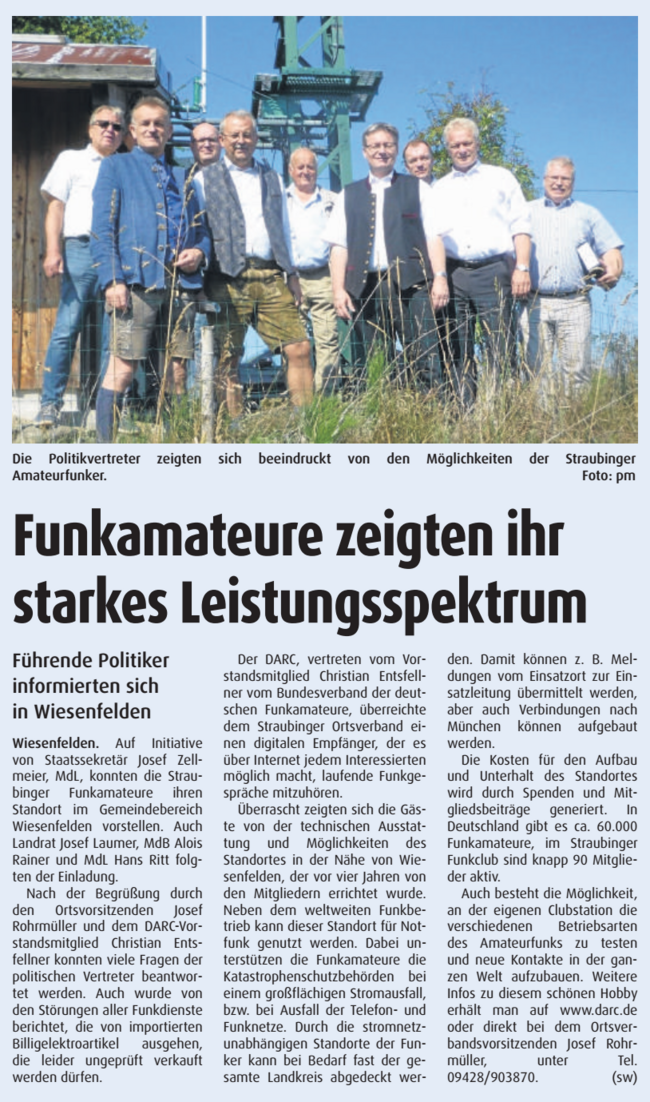 Die Politikvertreter zeigten sich beeindruckt von den Möglichkeiten der Straubinger Amateurfunker. Foto: pm

Funkamateure zeigten ihr starkes Leistungsspektrum

Führende Politiker informierten sich in Wiesenfelden

Wiesenfelden. Auf Initiative von Staatssekretär Josef Zellmeier, MdL, konnten die Straubinger Funkamateure ihren Standort im Gemeindebereich Wiesenfelden vorstellen. Auch Landrat Josef Laumer, MdB Alois Rainer und MdL Hans Ritt folgten der Einladung.

Nach der Begrüßung durch den Ortsvorsitzenden Josef Rohrmüller und dem DARC-Vorstandsmitglied Christian Entsfellner konnten viele Fragen der politischen Vertreter beantwortet werden. Auch wurde von den Störungen aller Funkdienste berichtet, die von importierten Billigelektroartikel ausgehen, die leider ungeprüft verkauft werden dürfen.

Der DARC, vertreten vom Vorstandsmitglied Christian Entsfellner vom Bundesverband der deutschen Funkamateure, überreichte dem Straubinger Ortsverband einen digitalen Empfänger, der es über Internet jedem Interessierten möglich macht, laufende Funkgespräche mitzuhören.

Überrascht zeigten sich die Gäste von der technischen Ausstattung und Möglichkeiten des Standortes in der Nähe von Wiesenfelden, der vor vier Jahren von den Mitgliedern errichtet wurde. Neben dem weltweiten Funkbetrieb kann dieser Standort für Notfunk genutzt werden. Dabei unterstützen die Funkamateure die Katastrophenschutzbehörden bei einem großflächigen Stromausfall, bzw. bei Ausfall der Telefon- und Funknetze. Durch die stromnetzunabhängigen Standorte der Funker kann bei Bedarf fast der gesamte Landkreis abgedeckt werden. Damit können z. B. Meldungen vom Einsatzort zur Einsatzleitung übermittelt werden, aber auch Verbindungen nach München können aufgebaut werden.

Die Kosten für den Aufbau und Unterhalt des Standortes wird durch Spenden und Mitgliedsbeiträge generiert. In Deutschland gibt es ca. 60.000 Funkamateure, im Straubinger Funkclub sind knapp 90 Mitglieder aktiv.

Auch besteht die Möglichkeit, an der eigenen Clubstation die verschiedenen Betriebsarten des Amateurfunks zu testen und neue Kontakte in der ganzen Welt aufzubauen. Weitere Infos zu diesem schönen Hobby erhält man auf www.darc.de oder direkt bei dem Ortsverbandsvorsitzenden Josef Rohrmüller, unter Tel. 09428/903870. (sw)